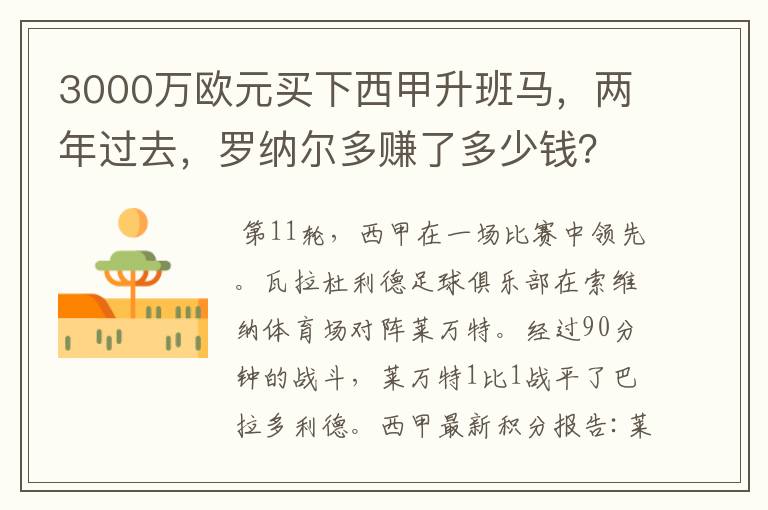 3000万欧元买下西甲升班马，两年过去，罗纳尔多赚了多少钱?

第11轮，西甲在一场比赛中领先。瓦拉杜利德足球俱乐部在索维纳体育场对阵莱万特。经过90分钟的战斗，莱万特1比1战平了巴拉多利德。西甲最新积分报告：莱